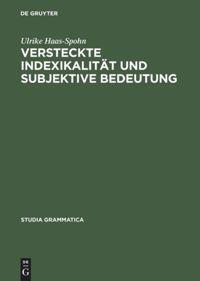 DE GRUYTER

Ulrike Haas-Spohn

VERSTECKTE INDEXIKALITÄT UND SUBJEKTIVE BEDEUTUNG

STUDIA GRAMMATICA

DE
G